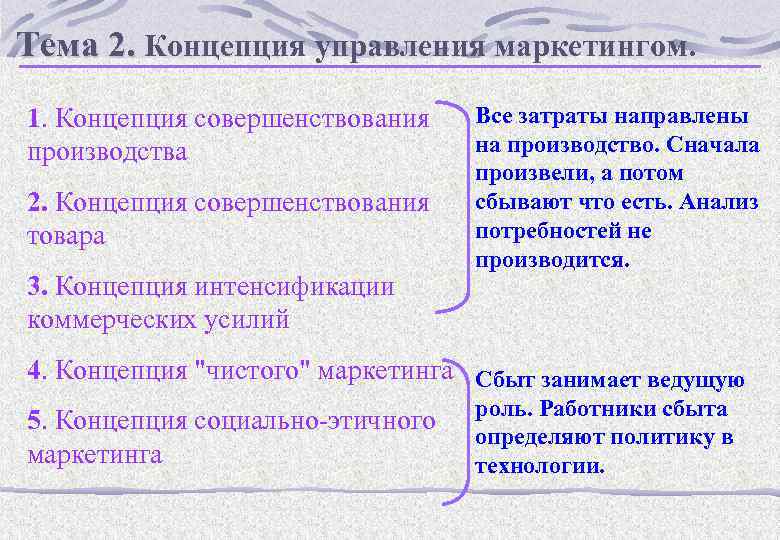 Тема 2. Концепция управления маркетингом.

1. Концепция совершенствования производства

2. Концепция совершенствования товара

3. Концепция интенсификации коммерческих усилий

4. Концепция "чистого" маркетинга

5. Концепция социально-этичного маркетинга

Все затраты направлены на производство. Сначала произвели, а потом сбывают что есть. Анализ потребностей не производится.

Сбыт занимает ведущую роль. Работники сбыта определяют политику в технологии.